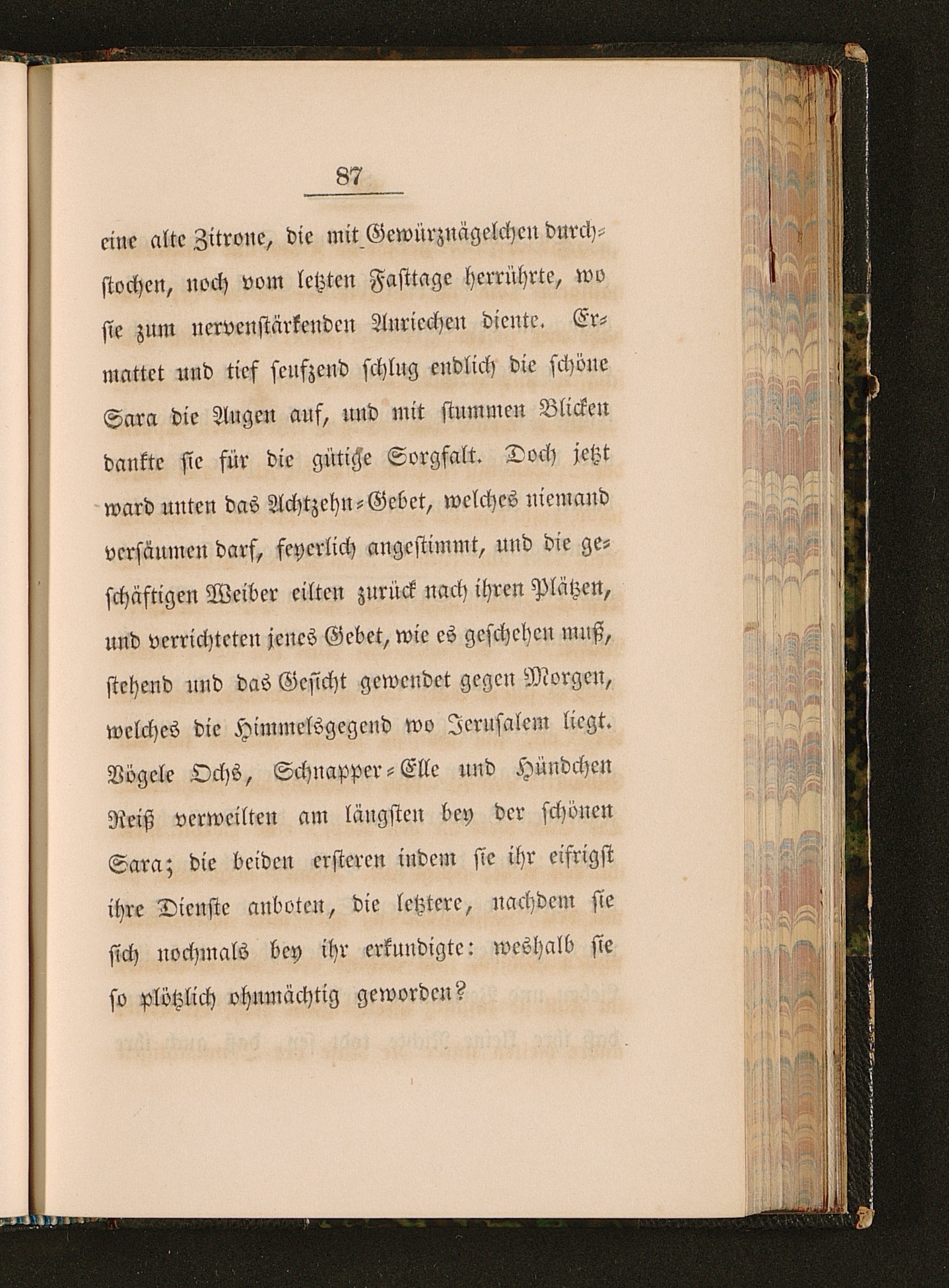 87

eine alte Zitrone, die mit Gewürznägelchen durchstochen, noch vom letzten Fasttage herrührte, wo sie zum nervenstärkenden Anriechen diente. Ermattet und tief seufzend schlug endlich die schöne Sara die Augen auf, und mit stummen Blicken dankte sie für die gütige Sorgfalt. Doch jetzt ward unten das Achtzehn-Gebet, welches niemand versäumen darf, feyerlich angestimmt, und die geschäftigen Weiber eilten zurück nach ihren Plätzen, und verrichteten jenes Gebet, wie es geschehen muß, stehend und das Gesicht gewendet gegen Morgen, welches die Himmelsgegend wo Jerusalem liegt. Vögele Ochs, Schnapper-Elle und Hündchen Reiß verweilten am längsten bey der schönen Sara; die beiden ersteren indem sie ihr eifrigst ihre Dienste anboten, die letztere, nachdem sie sich nochmals bey ihr erkundigte: weshalb sie so plötzlich ohnmächtig geworden?